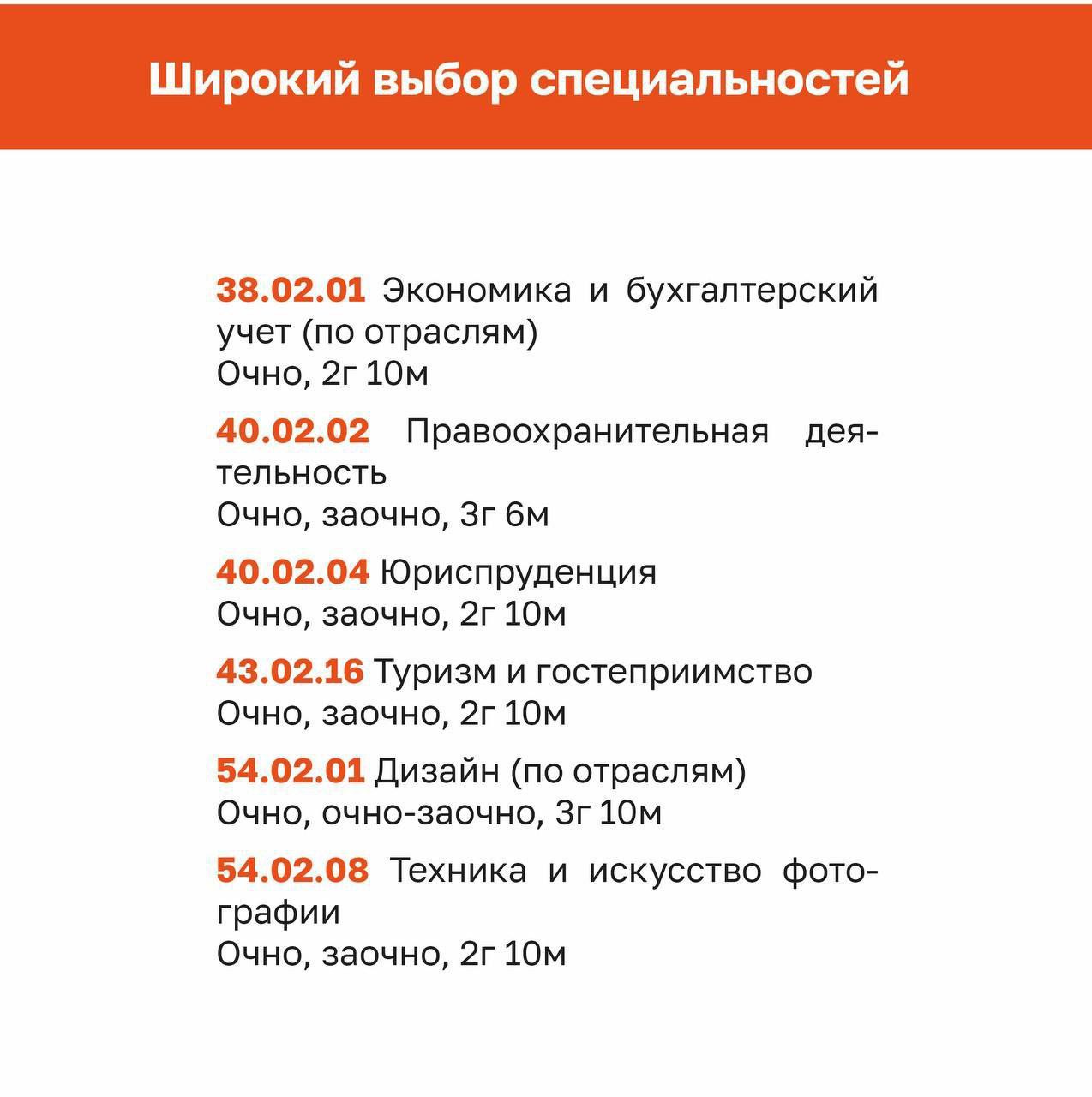 Широкий выбор специальностей

38.02.01 Экономика и бухгалтерский учет (по отраслям)
Очно, 2г 10м

40.02.02 Правоохранительная деятельность
Очно, заочно, 3г 6м

40.02.04 Юриспруденция
Очно, заочно, 2г 10м

43.02.16 Туризм и гостеприимство
Очно, заочно, 2г 10м

54.02.01 Дизайн (по отраслям)
Очно, очно-заочно, 3г 10м

54.02.08 Техника и искусство фотографии
Очно, заочно, 2г 10м